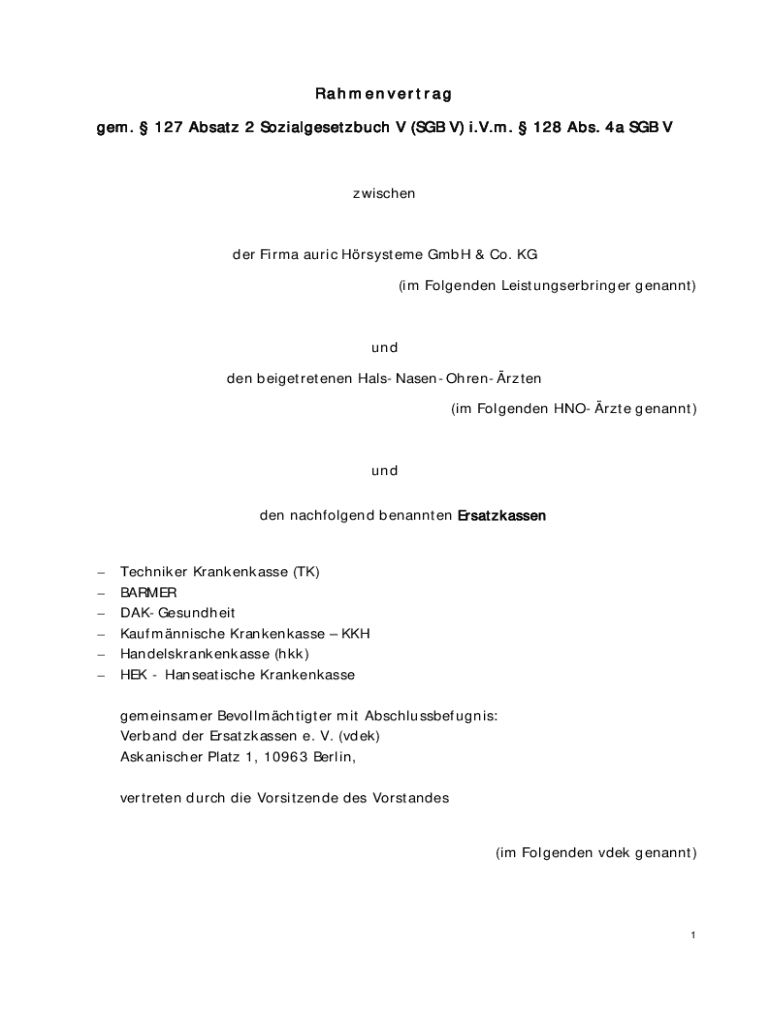 Rahmenvertrag

gem. § 127 Absatz 2 Sozialgesetzbuch V (SGB V) i.V.m. § 128 Abs. 4a SGB V

zwischen

der Firma auric Hörsysteme GmbH & Co. KG

(im Folgenden Leistungserbringer genannt)

und

den beigetretenen Hals-Nasen-Ohren-Ärzten

(im Folgenden HNO-Ärzte genannt)

und

den nachfolgend benannten Ersatzkassen

– Techniker Krankenkasse (TK)
– BARMER
– DAK-Gesundheit
– Kaufmännische Krankenkasse – KKH
– Handelskrankenkasse (hkk)
– HEK - Hanseatische Krankenkasse

gemeinsamer Bevollmächtigter mit Abschlussbefugnis:
Verband der Ersatzkassen e. V. (vdek)
Askanischer Platz 1, 10963 Berlin,

vertreten durch die Vorsitzende des Vorstandes

(im Folgenden vdek genannt)

1